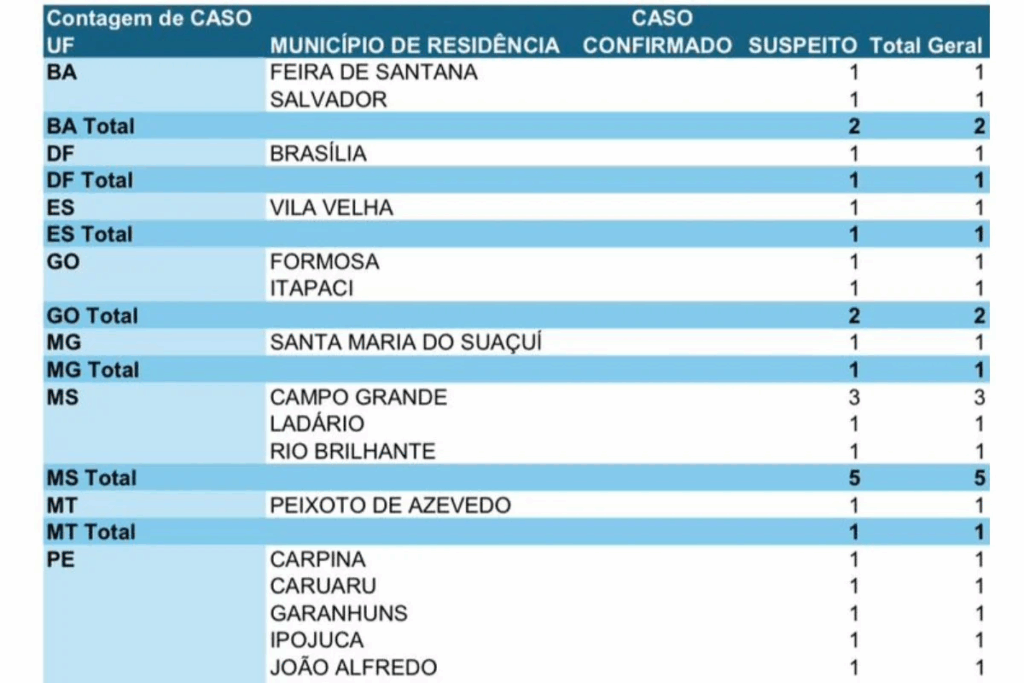 | Contagem de CASO | | CASO | | |
|---|---|---|---|---|
| UF | MUNICÍPIO DE RESIDÊNCIA | CONFIRMADO | SUSPEITO | Total Geral |
| BA | FEIRA DE SANTANA | | 1 | 1 |
| | SALVADOR | | 1 | 1 |
| BA Total | | | 2 | 2 |
| DF | BRASÍLIA | | 1 | 1 |
| DF Total | | | 1 | 1 |
| ES | VILA VELHA | | 1 | 1 |
| ES Total | | | 1 | 1 |
| GO | FORMOSA | | 1 | 1 |
| | ITAPACI | | 1 | 1 |
| GO Total | | | 2 | 2 |
| MG | SANTA MARIA DO SUAÇUÍ | | 1 | 1 |
| MG Total | | | 1 | 1 |
| MS | CAMPO GRANDE | | 3 | 3 |
| | LADÁRIO | | 1 | 1 |
| | RIO BRILHANTE | | 1 | 1 |
| MS Total | | | 5 | 5 |
| MT | PEIXOTO DE AZEVEDO | | 1 | 1 |
| MT Total | | | 1 | 1 |
| PE | CARPINA | | 1 | 1 |
| | CARUARU | | 1 | 1 |
| | GARANHUNS | | 1 | 1 |
| | IPOJUCA | | 1 | 1 |
| | JOÃO ALFREDO | | 1 | 1 |